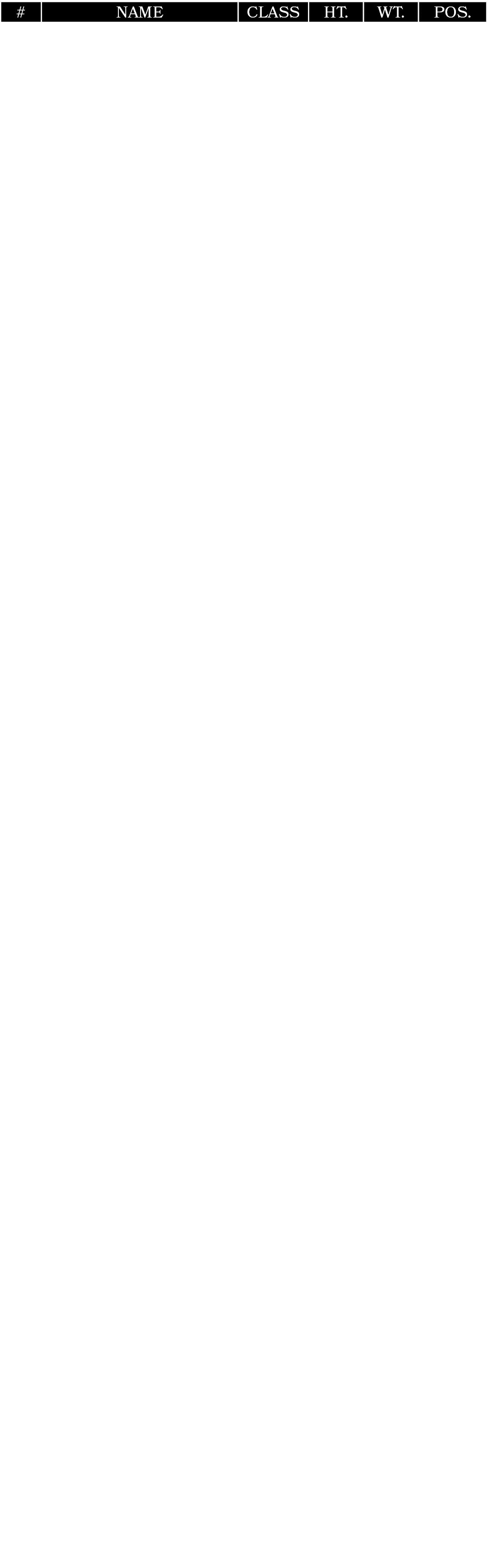 | # | NAME | CLASS | HT. | WT. | POS. |
|---|---|---|---|---|---|